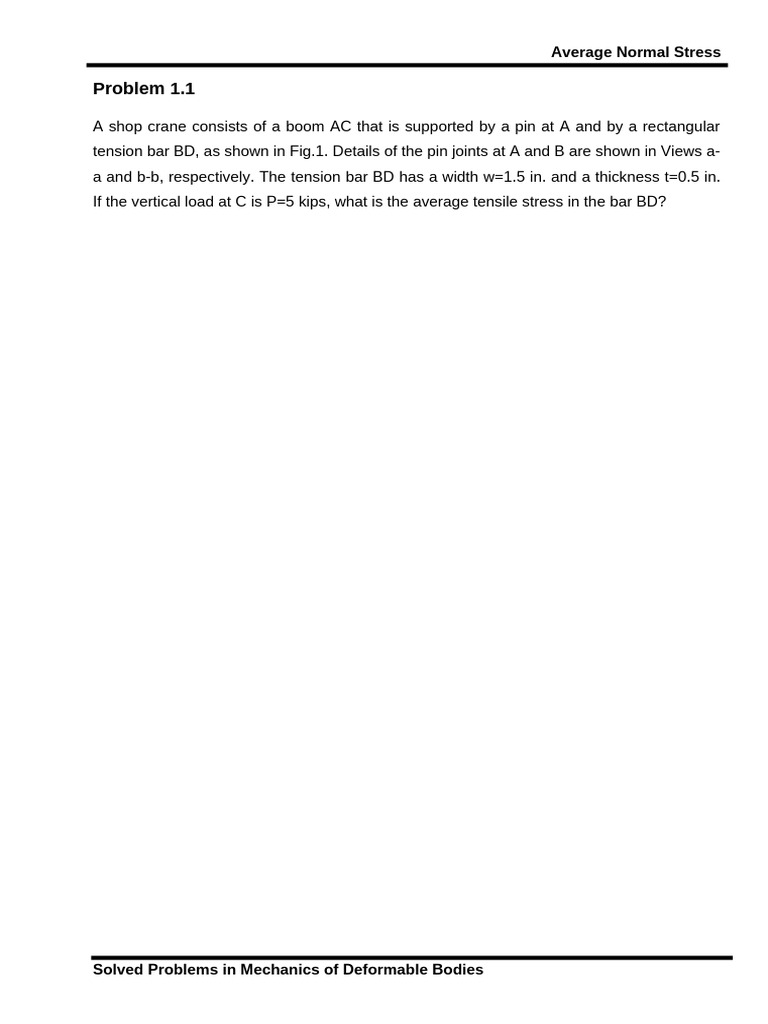 Average Normal Stress

Problem 1.1

A shop crane consists of a boom AC that is supported by a pin at A and by a rectangular tension bar BD, as shown in Fig.1. Details of the pin joints at A and B are shown in Views a-a and b-b, respectively. The tension bar BD has a width w=1.5 in. and a thickness t=0.5 in. If the vertical load at C is P=5 kips, what is the average tensile stress in the bar BD?

Solved Problems in Mechanics of Deformable Bodies